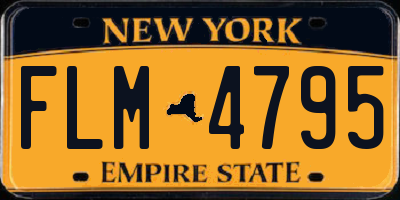 NEW YORK

FLM 4795

EMPIRE STATE